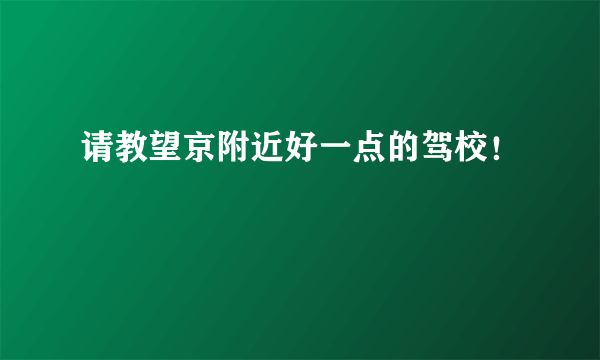 请教望京附近好一点的驾校！